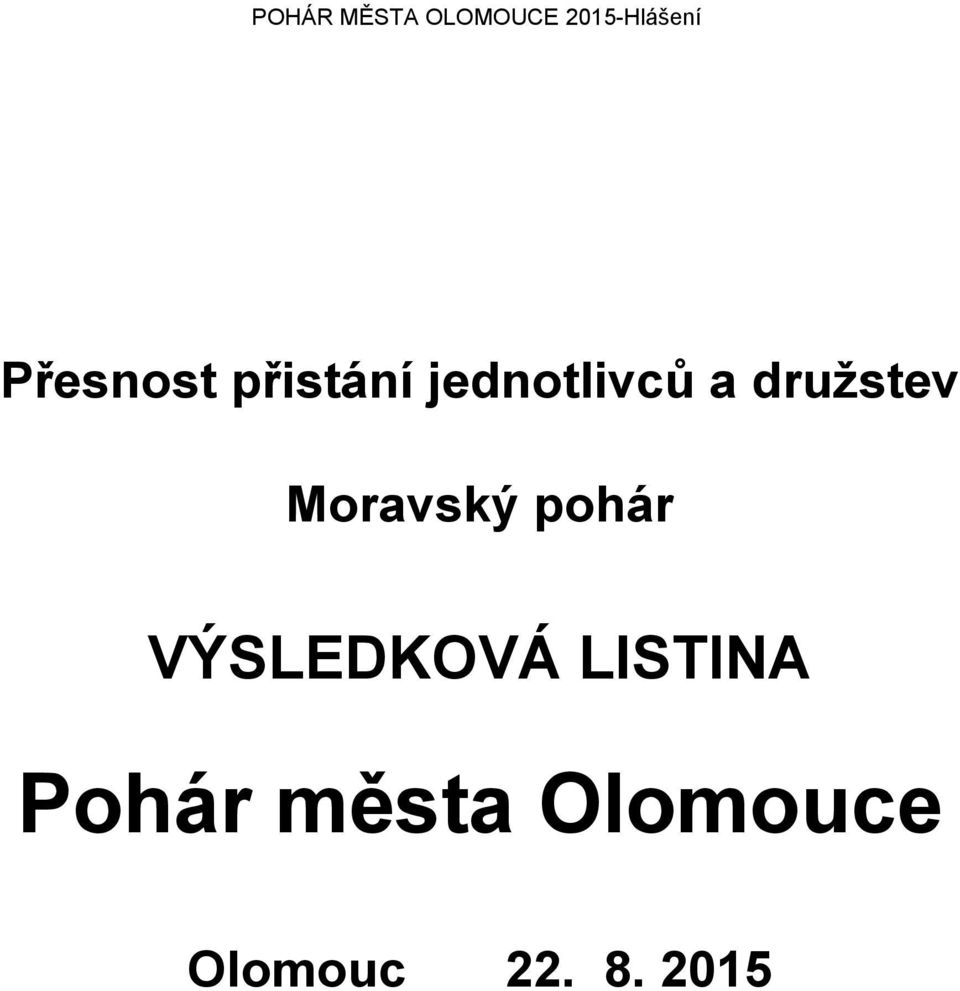 POHÁR MĚSTA OLOMOUCE 2015-Hlášení

Přesnost přistání jednotlivců a družstev

Moravský pohár

VÝSLEDKOVÁ LISTINA

Pohár města Olomouce

Olomouc 22. 8. 2015